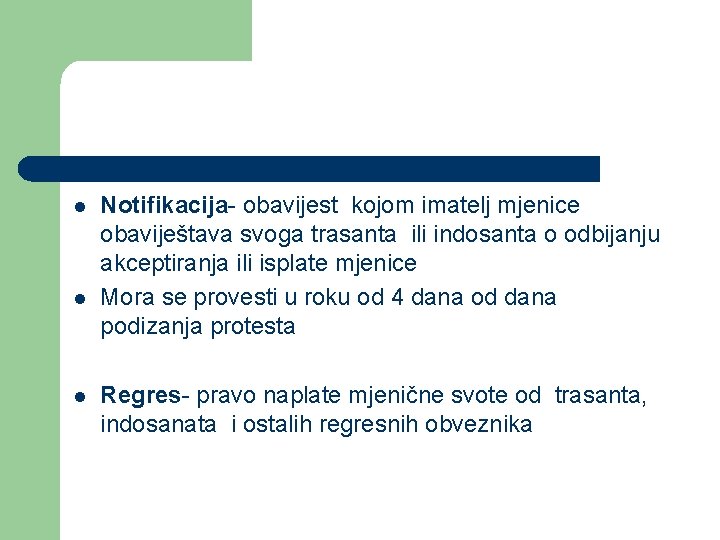 • Notifikacija- obavijest kojom imatelj mjenice obaviještava svoga trasanta ili indosanta o odbijanju akceptiranja ili isplate mjenice
• Mora se provesti u roku od 4 dana od dana podizanja protesta

• Regres- pravo naplate mjenične svote od trasanta, indosanata i ostalih regresnih obveznika